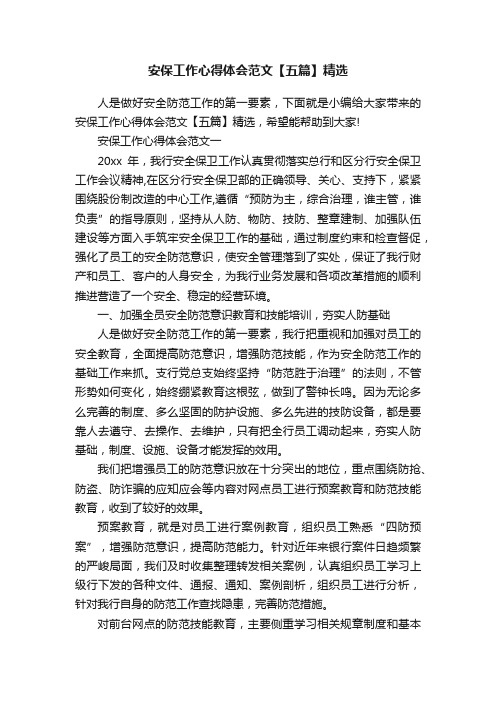 安保工作心得体会范文【五篇】精选

人是做好安全防范工作的第一要素，下面就是小编给大家带来的安保工作心得体会范文【五篇】精选，希望能帮助到大家!

安保工作心得体会范文一

20xx 年，我行安全保卫工作认真贯彻落实总行和区分行安全保卫工作会议精神,在区分行安全保卫部的正确领导、关心、支持下，紧紧围绕股份制改造的中心工作,遵循“预防为主，综合治理，谁主管，谁负责”的指导原则，坚持从人防、物防、技防、整章建制、加强队伍建设等方面入手筑牢安全保卫工作的基础，通过制度约束和检查督促，强化了员工的安全防范意识，使安全管理落到了实处，保证了我行财产和员工、客户的人身安全，为我行业务发展和各项改革措施的顺利推进营造了一个安全、稳定的经营环境。

一、加强全员安全防范意识教育和技能培训，夯实人防基础

人是做好安全防范工作的第一要素，我行把重视和加强对员工的安全教育，全面提高防范意识，增强防范技能，作为安全防范工作的基础工作来抓。支行党总支始终坚持“防范胜于治理”的法则，不管形势如何变化，始终绷紧教育这根弦，做到了警钟长鸣。因为无论多么完善的制度、多么坚固的防护设施、多么先进的技防设备，都是要靠人去遵守、去操作、去维护，只有把全行员工调动起来，夯实人防基础，制度、设施、设备才能发挥的效用。

我们把增强员工的防范意识放在十分突出的地位，重点围绕防抢、防盗、防诈骗的应知应会等内容对网点员工进行预案教育和防范技能教育，收到了较好的效果。

预案教育，就是对员工进行案例教育，组织员工熟悉“四防预案”，增强防范意识，提高防范能力。针对近年来银行案件日趋频繁的严峻局面，我们及时收集整理转发相关案例，认真组织员工学习上级行下发的各种文件、通报、通知、案例剖析，组织员工进行分析，针对我行自身的防范工作查找隐患，完善防范措施。

对前台网点的防范技能教育，主要侧重学习相关规章制度和基本